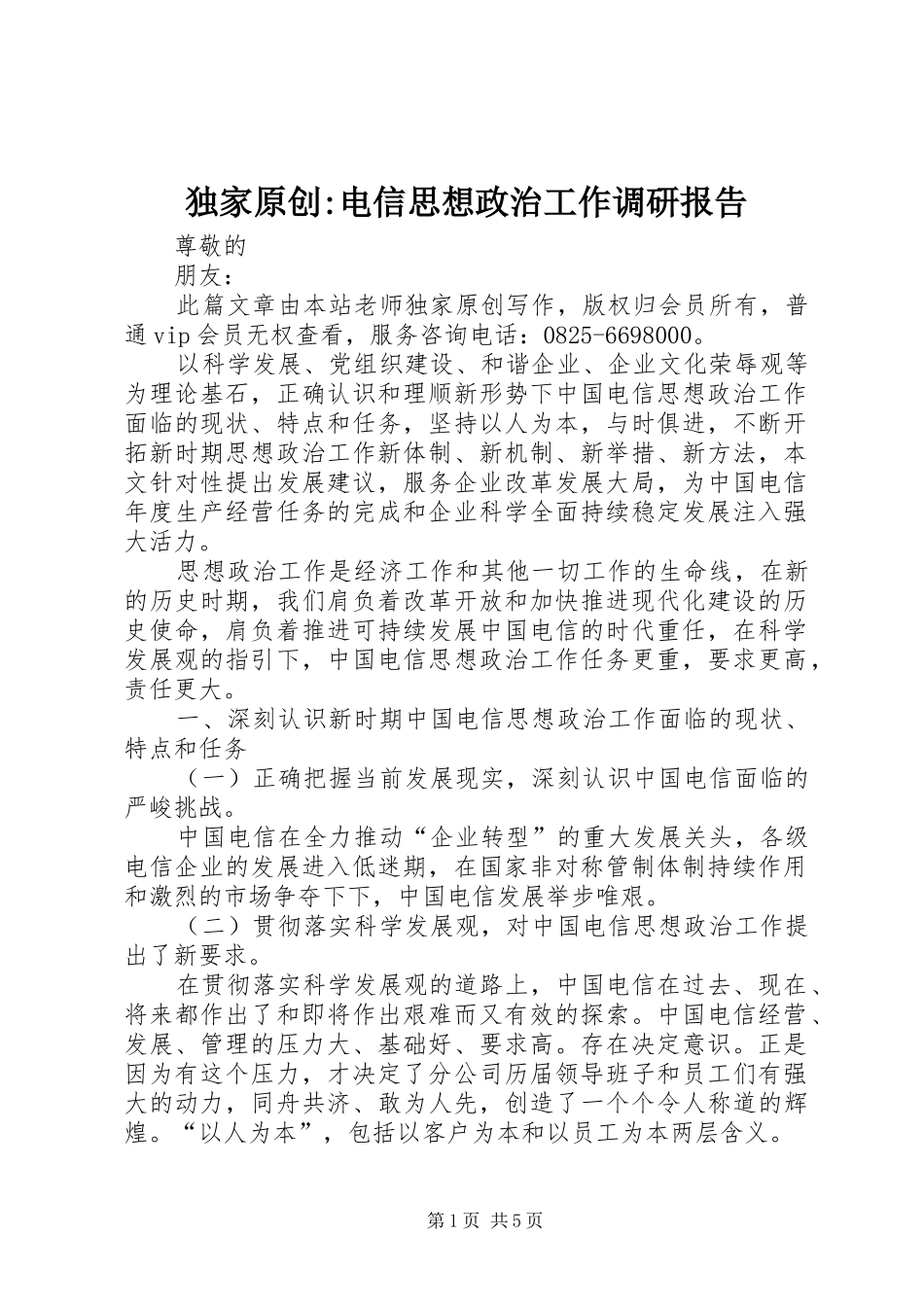 独家原创:电信思想政治工作调研报告

尊敬的

朋友：

此篇文章由本站老师独家原创写作，版权归会员所有，普通vip会员无权查看，服务咨询电话：0825-6698000。

以科学发展、党组织建设、和谐企业、企业文化荣辱观等为理论基石，正确认识和理顺新形势下中国电信思想政治工作面临的现状、特点和任务，坚持以人为本，与时俱进，不断开拓新时期思想政治工作新体制、新机制、新举措、新方法，本文针对性提出发展建议，服务企业改革发展大局，为中国电信年度生产经营任务的完成和企业科学全面持续稳定发展注入强大活力。

思想政治工作是经济工作和其他一切工作的生命线，在新的历史时期，我们肩负着改革开放和加快推进现代化建设的历史使命，肩负着推进可持续发展中国电信的时代重任，在科学发展观的指引下，中国电信思想政治工作任务更重，要求更高，责任更大。

一、深刻认识新时期中国电信思想政治工作面临的现状、特点和任务

（一）正确把握当前发展现实，深刻认识中国电信面临的严峻挑战。

中国电信在全力推动“企业转型”的重大发展关头，各级电信企业的发展进入低迷期，在国家非对称管制体制持续作用和激烈的市场争夺下下，中国电信发展举步唯艰。

（二）贯彻落实科学发展观，对中国电信思想政治工作提出了新要求。

在贯彻落实科学发展观的道路上，中国电信在过去、现在、将来都作出了和即将作出艰难而又有效的探索。中国电信经营、发展、管理的压力大、基础好、要求高。存在决定意识。正是因为有这个压力，才决定了分公司历届领导班子和员工们有强大的动力，同舟共济、敢为人先，创造了一个个令人称道的辉煌。“以人为本”，包括以客户为本和以员工为本两层含义。

第1页 共5页